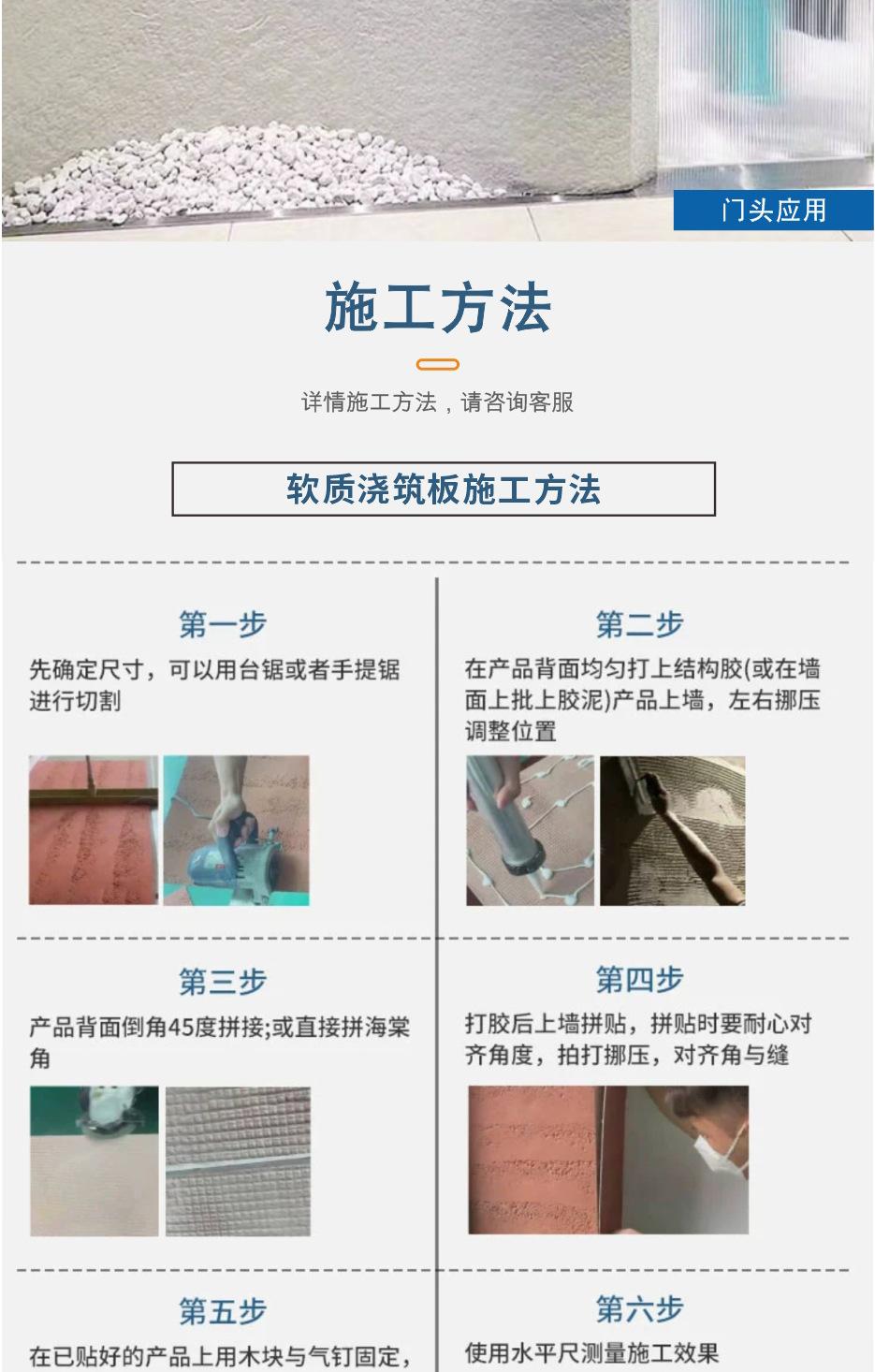 门头应用

施工方法

详情施工方法，请咨询客服

软质浇筑板施工方法

第一步

先确定尺寸，可以用台锯或者手提锯进行切割

第二步

在产品背面均匀打上结构胶(或在墙面上批上胶泥)产品上墙，左右挪压调整位置

第三步

产品背面倒角45度拼接;或直接拼海棠角

第四步

打胶后上墙拼贴，拼贴时要耐心对齐角度，拍打挪压，对齐角与缝

第五步

在已贴好的产品上用木块与气钉固定，

第六步

使用水平尺测量施工效果